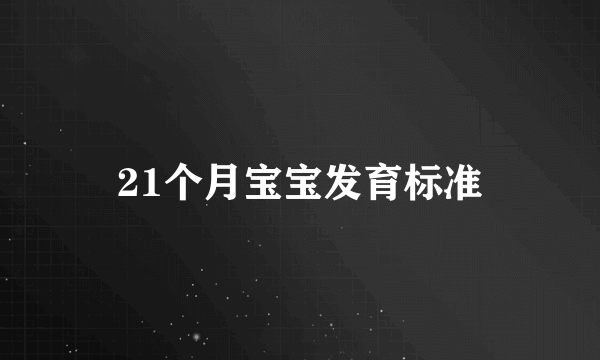 21个月宝宝发育标准